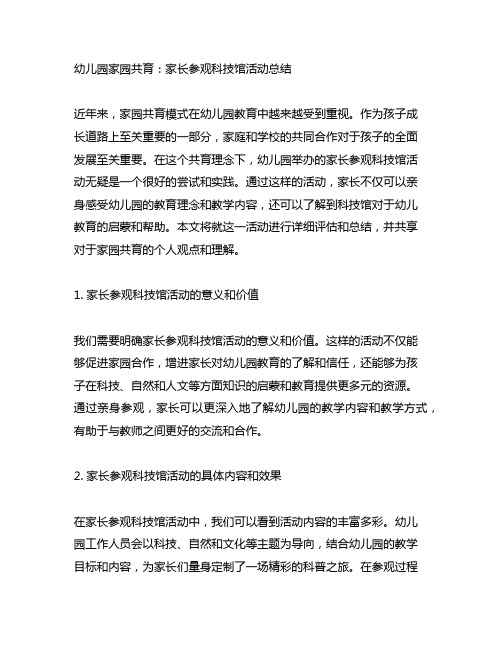 幼儿园家园共育：家长参观科技馆活动总结

近年来，家园共育模式在幼儿园教育中越来越受到重视。作为孩子成长道路上至关重要的一部分，家庭和学校的共同合作对于孩子的全面发展至关重要。在这个共育理念下，幼儿园举办的家长参观科技馆活动无疑是一个很好的尝试和实践。通过这样的活动，家长不仅可以亲身感受幼儿园的教育理念和教学内容，还可以了解到科技馆对于幼儿教育的启蒙和帮助。本文将就这一活动进行详细评估和总结，并共享对于家园共育的个人观点和理解。

1. 家长参观科技馆活动的意义和价值

我们需要明确家长参观科技馆活动的意义和价值。这样的活动不仅能够促进家园合作，增进家长对幼儿园教育的了解和信任，还能够为孩子在科技、自然和人文等方面知识的启蒙和教育提供更多元的资源。通过亲身参观，家长可以更深入地了解幼儿园的教学内容和教学方式，有助于与教师之间更好的交流和合作。

2. 家长参观科技馆活动的具体内容和效果

在家长参观科技馆活动中，我们可以看到活动内容的丰富多彩。幼儿园工作人员会以科技、自然和文化等主题为导向，结合幼儿园的教学目标和内容，为家长们量身定制了一场精彩的科普之旅。在参观过程